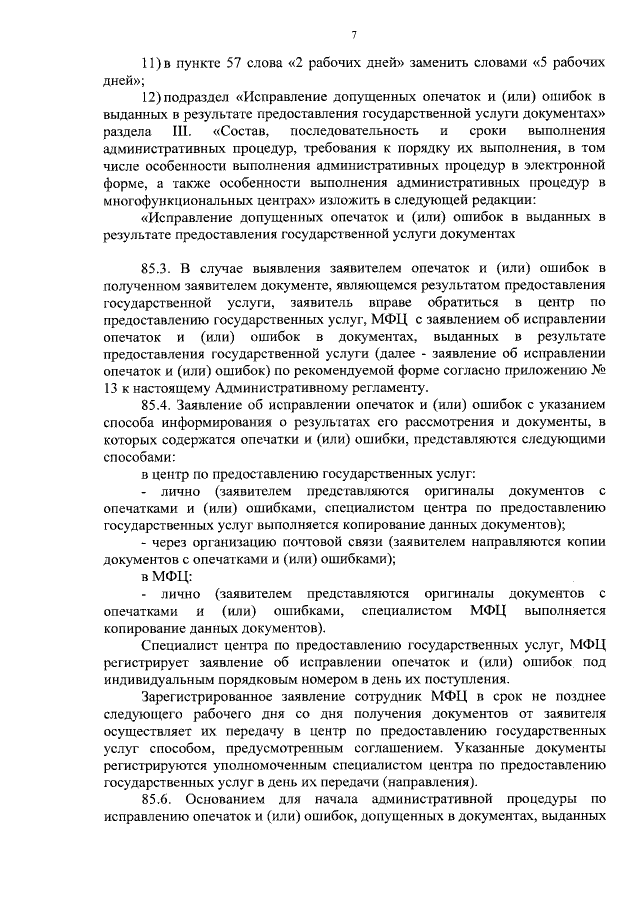 7

11) в пункте 57 слова «2 рабочих дней» заменить словами «5 рабочих дней»;

12) подраздел «Исправление допущенных опечаток и (или) ошибок в выданных в результате предоставления государственной услуги документах» раздела III. «Состав, последовательность и сроки выполнения административных процедур, требования к порядку их выполнения, в том числе особенности выполнения административных процедур в электронной форме, а также особенности выполнения административных процедур в многофункциональных центрах» изложить в следующей редакции:

«Исправление допущенных опечаток и (или) ошибок в выданных в результате предоставления государственной услуги документах

85.3. В случае выявления заявителем опечаток и (или) ошибок в полученном заявителем документе, являющемся результатом предоставления государственной услуги, заявитель вправе обратиться в центр по предоставлению государственных услуг, МФЦ с заявлением об исправлении опечаток и (или) ошибок в документах, выданных в результате предоставления государственной услуги (далее - заявление об исправлении опечаток и (или) ошибок) по рекомендуемой форме согласно приложению № 13 к настоящему Административному регламенту.

85.4. Заявление об исправлении опечаток и (или) ошибок с указанием способа информирования о результатах его рассмотрения и документы, в которых содержатся опечатки и (или) ошибки, представляются следующими способами:

в центр по предоставлению государственных услуг:

- лично (заявителем представляются оригиналы документов с опечатками и (или) ошибками, специалистом центра по предоставлению государственных услуг выполняется копирование данных документов);

- через организацию почтовой связи (заявителем направляются копии документов с опечатками и (или) ошибками);

в МФЦ:

- лично (заявителем представляются оригиналы документов с опечатками и (или) ошибками, специалистом МФЦ выполняется копирование данных документов).

Специалист центра по предоставлению государственных услуг, МФЦ регистрирует заявление об исправлении опечаток и (или) ошибок под индивидуальным порядковым номером в день их поступления.

Зарегистрированное заявление сотрудник МФЦ в срок не позднее следующего рабочего дня со дня получения документов от заявителя осуществляет их передачу в центр по предоставлению государственных услуг способом, предусмотренным соглашением. Указанные документы регистрируются уполномоченным специалистом центра по предоставлению государственных услуг в день их передачи (направления).

85.6. Основанием для начала административной процедуры по исправлению опечаток и (или) ошибок, допущенных в документах, выданных